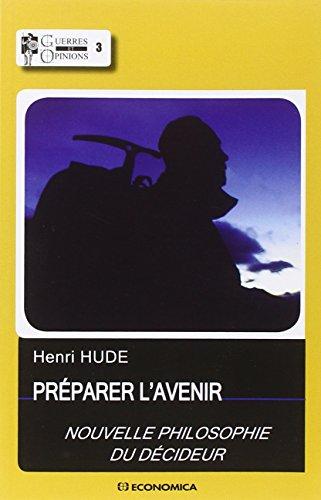 GUERRES ET OPINIONS 3

Henri HUDE

PRÉPARER L'AVENIR

NOUVELLE PHILOSOPHIE DU DÉCIDEUR

ECONOMICA